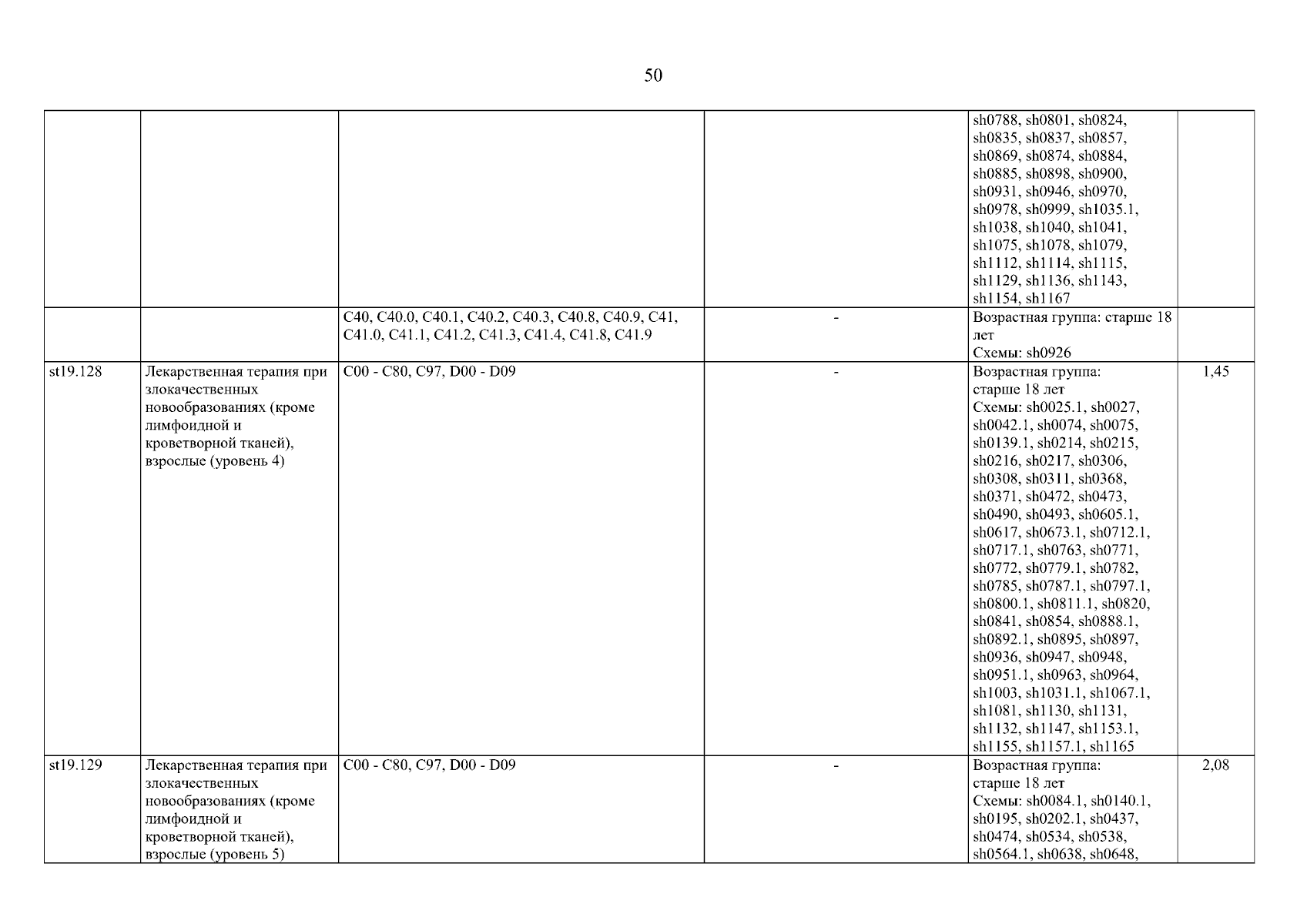 50

| | | | | | |
|---|---|---|---|---|---|
| | | | | sh0788, sh0801, sh0824, sh0835, sh0837, sh0857, sh0869, sh0874, sh0884, sh0885, sh0898, sh0900, sh0931, sh0946, sh0970, sh0978, sh0999, sh1035.1, sh1038, sh1040, sh1041, sh1075, sh1078, sh1079, sh1112, sh1114, sh1115, sh1129, sh1136, sh1143, sh1154, sh1167 | |
| | | C40, C40.0, C40.1, C40.2, C40.3, C40.8, C40.9, C41, C41.0, C41.1, C41.2, C41.3, C41.4, C41.8, C41.9 | - | Возрастная группа: старше 18 лет Схемы: sh0926 | |
| st19.128 | Лекарственная терапия при злокачественных новообразованиях (кроме лимфоидной и кроветворной тканей), взрослые (уровень 4) | C00 - C80, C97, D00 - D09 | - | Возрастная группа: старше 18 лет Схемы: sh0025.1, sh0027, sh0042.1, sh0074, sh0075, sh0139.1, sh0214, sh0215, sh0216, sh0217, sh0306, sh0308, sh0311, sh0368, sh0371, sh0472, sh0473, sh0490, sh0493, sh0605.1, sh0617, sh0673.1, sh0712.1, sh0717.1, sh0763, sh0771, sh0772, sh0779.1, sh0782, sh0785, sh0787.1, sh0797.1, sh0800.1, sh0811.1, sh0820, sh0841, sh0854, sh0888.1, sh0892.1, sh0895, sh0897, sh0936, sh0947, sh0948, sh0951.1, sh0963, sh0964, sh1003, sh1031.1, sh1067.1, sh1081, sh1130, sh1131, sh1132, sh1147, sh1153.1, sh1155, sh1157.1, sh1165 | 1,45 |
| st19.129 | Лекарственная терапия при злокачественных новообразованиях (кроме лимфоидной и кроветворной тканей), взрослые (уровень 5) | C00 - C80, C97, D00 - D09 | - | Возрастная группа: старше 18 лет Схемы: sh0084.1, sh0140.1, sh0195, sh0202.1, sh0437, sh0474, sh0534, sh0538, sh0564.1, sh0638, sh0648, | 2,08 |